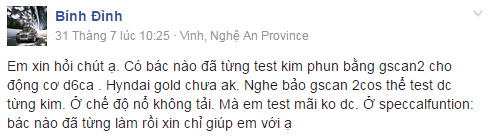 Bính Đình
31 Tháng 7 lúc 10:25 · Vinh, Nghệ An Province

Em xin hỏi chút ạ. Có bác nào đã từng test kim phun bằng gscan2 cho động cơ d6ca . Hyndai gold chưa ak. Nghe bảo gscan 2cos thể test dc từng kim. Ở chế độ nổ không tải. Mà em test mãi ko dc. Ở speccalfuntion: bác nào đã từng làm rồi xin chỉ giúp em với ạ